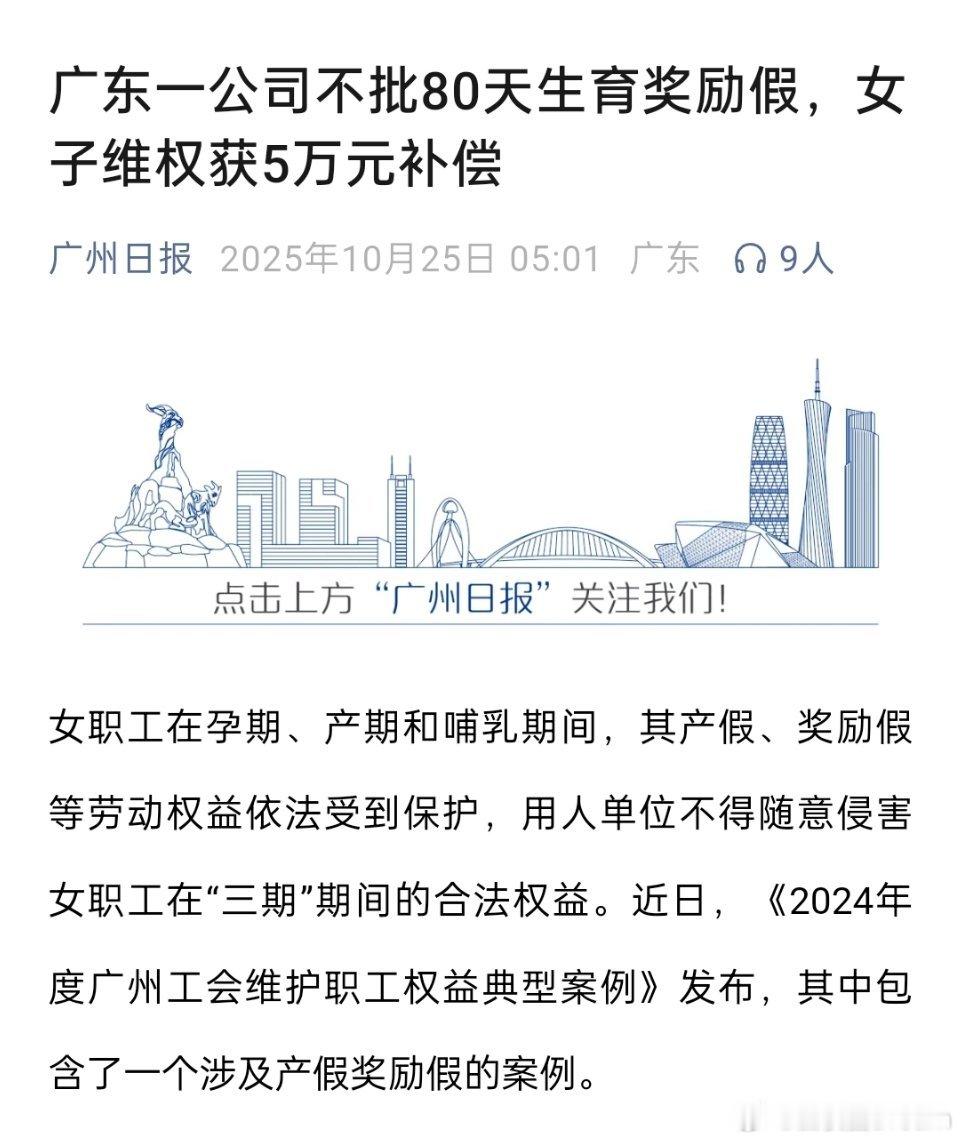 广东一公司不批80天生育奖励假，女子维权获5万元补偿

广州日报 2025年10月25日 05:01 广东 9人

点击上方“广州日报”关注我们！

女职工在孕期、产期和哺乳期间，其产假、奖励假等劳动权益依法受到保护，用人单位不得随意侵害女职工在“三期”期间的合法权益。近日，《2024年度广州工会维护职工权益典型案例》发布，其中包含了一个涉及产假奖励假的案例。